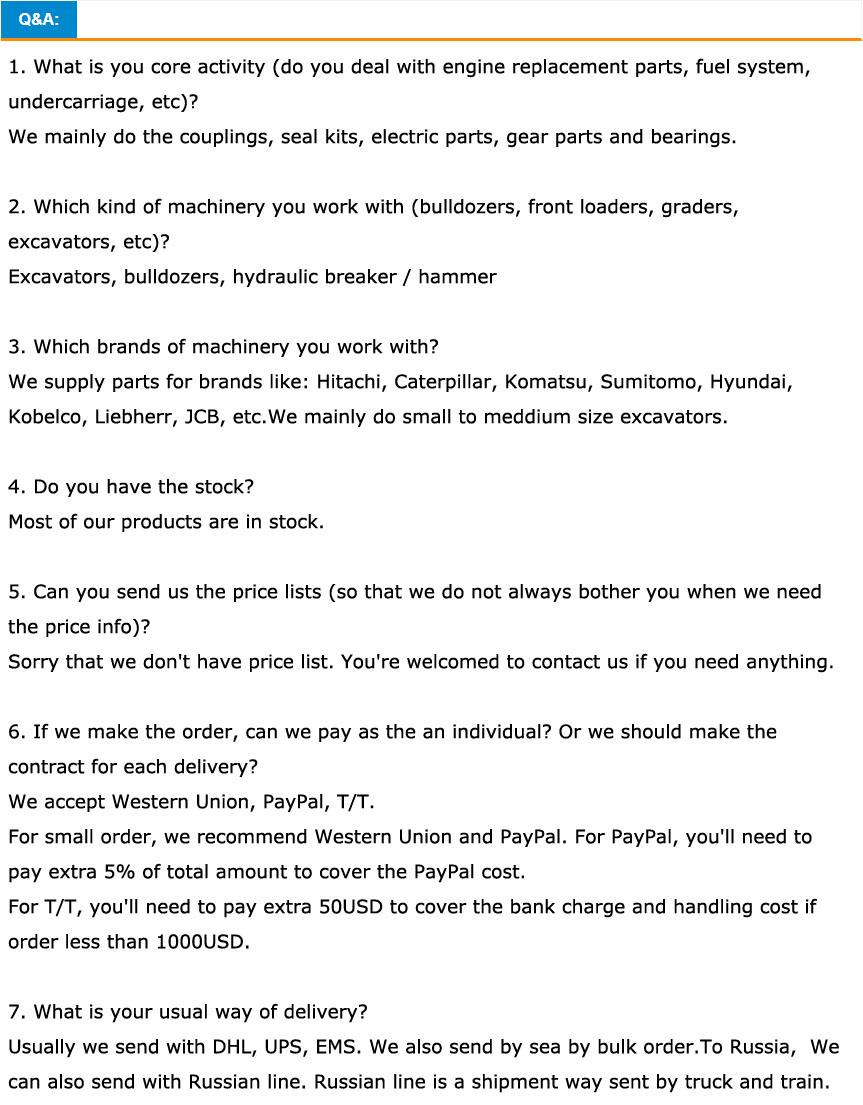 Q&A:

1. What is you core activity (do you deal with engine replacement parts, fuel system, undercarriage, etc)?
We mainly do the couplings, seal kits, electric parts, gear parts and bearings.

2. Which kind of machinery you work with (bulldozers, front loaders, graders, excavators, etc)?
Excavators, bulldozers, hydraulic breaker / hammer

3. Which brands of machinery you work with?
We supply parts for brands like: Hitachi, Caterpillar, Komatsu, Sumitomo, Hyundai, Kobelco, Liebherr, JCB, etc.We mainly do small to meddium size excavators.

4. Do you have the stock?
Most of our products are in stock.

5. Can you send us the price lists (so that we do not always bother you when we need the price info)?
Sorry that we don't have price list. You're welcomed to contact us if you need anything.

6. If we make the order, can we pay as the an individual? Or we should make the contract for each delivery?
We accept Western Union, PayPal, T/T.
For small order, we recommend Western Union and PayPal. For PayPal, you'll need to pay extra 5% of total amount to cover the PayPal cost.
For T/T, you'll need to pay extra 50USD to cover the bank charge and handling cost if order less than 1000USD.

7. What is your usual way of delivery?
Usually we send with DHL, UPS, EMS. We also send by sea by bulk order.To Russia, We can also send with Russian line. Russian line is a shipment way sent by truck and train.